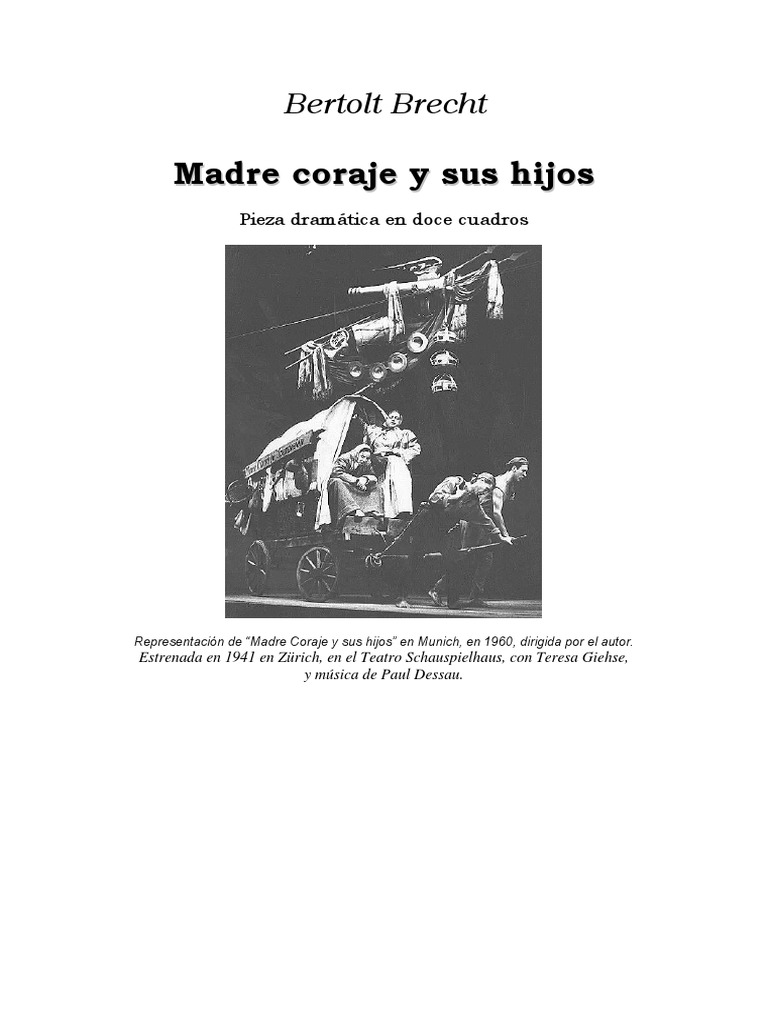 Bertolt Brecht

Madre coraje y sus hijos

Pieza dramática en doce cuadros

Representación de "Madre Coraje y sus hijos" en Munich, en 1960, dirigida por el autor.
Estrenada en 1941 en Zürich, en el Teatro Schauspielhaus, con Teresa Giehse, y música de Paul Dessau.